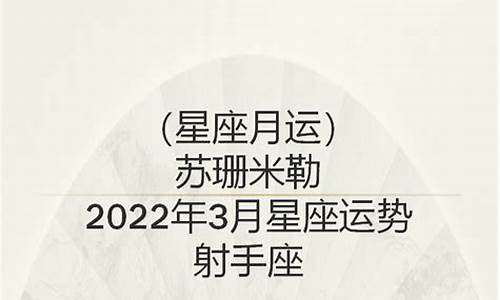 (星座月运)
苏珊米勒
2022年3月星座运势
射手座